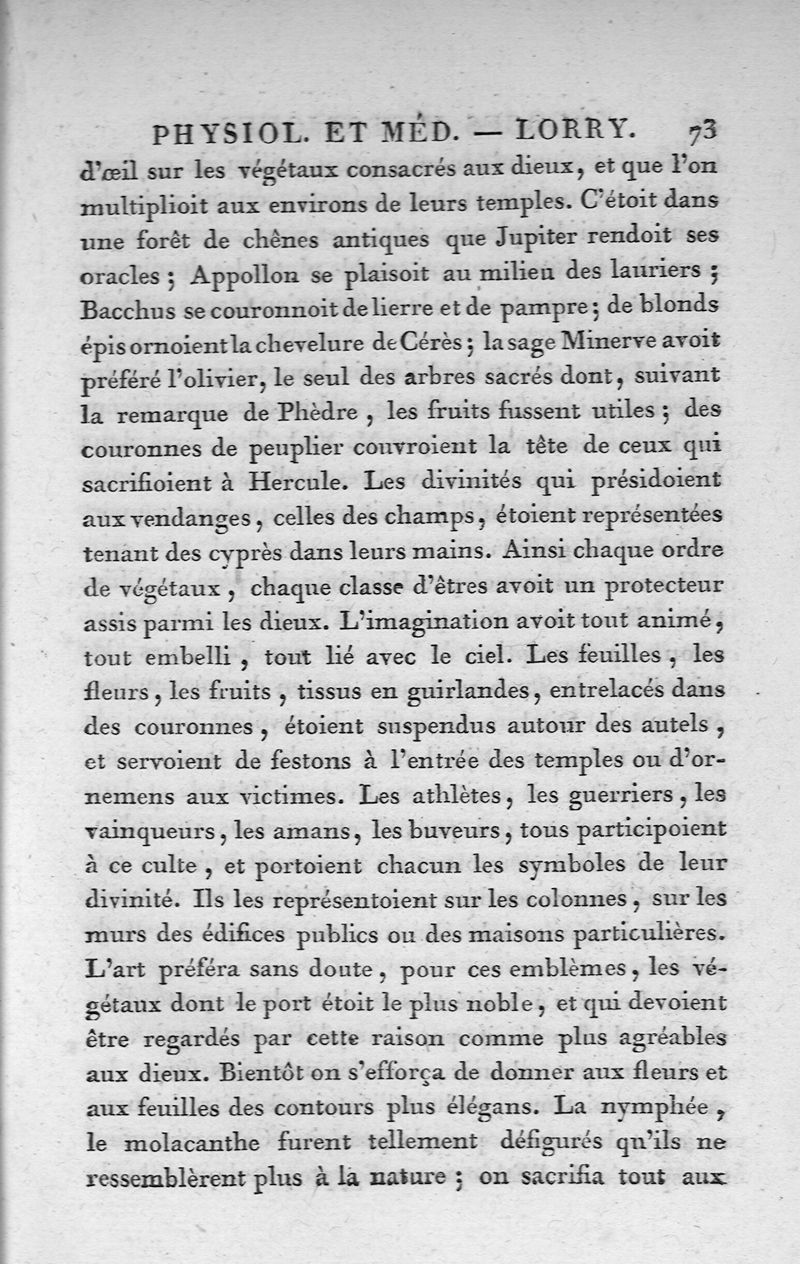 PHYSIOL. ET MÉD. — LORRY. 73

d'œil sur les végétaux consacrés aux dieux, et que l'on multiplioit aux environs de leurs temples. C'étoit dans une forêt de chênes antiques que Jupiter rendoit ses oracles ; Appollon se plaisoit au milieu des lauriers ; Bacchus se couronnoit de lierre et de pampre ; de blonds épis ornoient la chevelure de Cérès ; la sage Minerve avoit préféré l'olivier, le seul des arbres sacrés dont, suivant la remarque de Phèdre, les fruits fussent utiles ; des couronnes de peuplier couvroient la tête de ceux qui sacrifioient à Hercule. Les divinités qui présidoient aux vendanges, celles des champs, étoient représentées tenant des cyprès dans leurs mains. Ainsi chaque ordre de végétaux, chaque classe d'êtres avoit un protecteur assis parmi les dieux. L'imagination avoit tout animé, tout embelli, tout lié avec le ciel. Les feuilles, les fleurs, les fruits, tissus en guirlandes, entrelacés dans des couronnes, étoient suspendus autour des autels, et servoient de festons à l'entrée des temples ou d'ornemens aux victimes. Les athlètes, les guerriers, les vainqueurs, les amans, les buveurs, tous participoient à ce culte, et portoient chacun les symboles de leur divinité. Ils les représentoient sur les colonnes, sur les murs des édifices publics ou des maisons particulières. L'art préféra sans doute, pour ces emblèmes, les végétaux dont le port étoit le plus noble, et qui devoient être regardés par cette raison comme plus agréables aux dieux. Bientôt on s'efforça de donner aux fleurs et aux feuilles des contours plus élégans. La nymphée, le molacanthe furent tellement défigurés qu'ils ne ressemblèrent plus à la nature ; on sacrifia tout aux